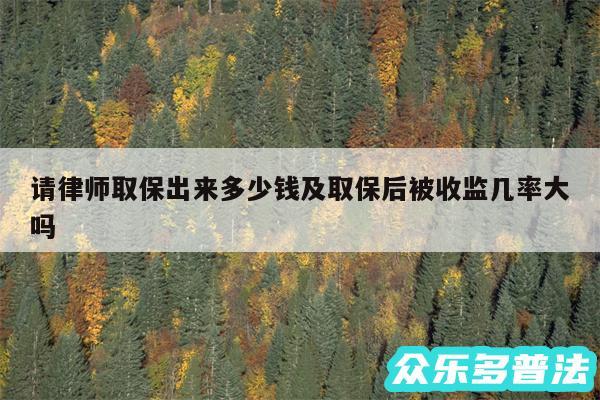 请律师取保出来多少钱及取保后被收监几率大吗

众乐多普法